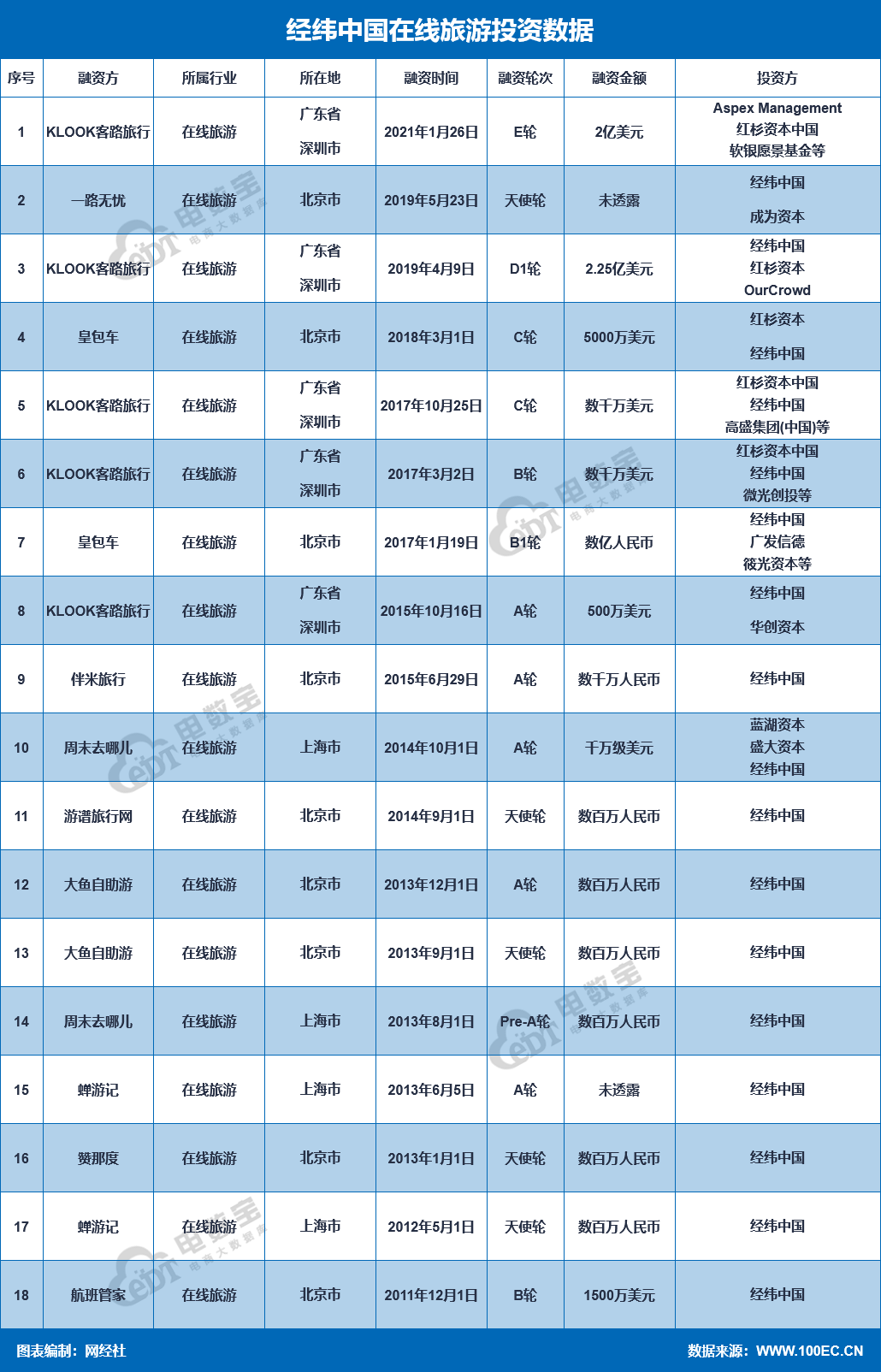 经纬中国在线旅游投资数据

| 序号 | 融资方 | 所属行业 | 所在地 | 融资时间 | 融资轮次 | 融资金额 | 投资方 |
|---|---|---|---|---|---|---|---|
| 1 | KLOOK客路旅行 | 在线旅游 | 广东省 深圳市 | 2021年1月26日 | E轮 | 2亿美元 | Aspex Management 红杉资本中国 软银愿景基金等 |
| 2 | 一路无忧 | 在线旅游 | 北京市 | 2019年5月23日 | 天使轮 | 未透露 | 经纬中国 成为资本 |
| 3 | KLOOK客路旅行 | 在线旅游 | 广东省 深圳市 | 2019年4月9日 | D1轮 | 2.25亿美元 | 经纬中国 红杉资本 OurCrowd |
| 4 | 皇包车 | 在线旅游 | 北京市 | 2018年3月1日 | C轮 | 5000万美元 | 红杉资本 经纬中国 |
| 5 | KLOOK客路旅行 | 在线旅游 | 广东省 深圳市 | 2017年10月25日 | C轮 | 数千万美元 | 红杉资本中国 经纬中国 高盛集团(中国)等 |
| 6 | KLOOK客路旅行 | 在线旅游 | 广东省 深圳市 | 2017年3月2日 | B轮 | 数千万美元 | 红杉资本中国 经纬中国 微光创投等 |
| 7 | 皇包车 | 在线旅游 | 北京市 | 2017年1月19日 | B1轮 | 数亿人民币 | 经纬中国 广发信德 筱光资本等 |
| 8 | KLOOK客路旅行 | 在线旅游 | 广东省 深圳市 | 2015年10月16日 | A轮 | 500万美元 | 经纬中国 华创资本 |
| 9 | 伴米旅行 | 在线旅游 | 北京市 | 2015年6月29日 | A轮 | 数千万人民币 | 经纬中国 |
| 10 | 周末去哪儿 | 在线旅游 | 上海市 | 2014年10月1日 | A轮 | 千万级美元 | 蓝湖资本 盛大资本 经纬中国 |
| 11 | 游谱旅行网 | 在线旅游 | 北京市 | 2014年9月1日 | 天使轮 | 数百万人民币 | 经纬中国 |
| 12 | 大鱼自助游 | 在线旅游 | 北京市 | 2013年12月1日 | A轮 | 数百万人民币 | 经纬中国 |
| 13 | 大鱼自助游 | 在线旅游 | 北京市 | 2013年9月1日 | 天使轮 | 数百万人民币 | 经纬中国 |
| 14 | 周末去哪儿 | 在线旅游 | 上海市 | 2013年8月1日 | Pre-A轮 | 数百万人民币 | 经纬中国 |
| 15 | 蝉游记 | 在线旅游 | 上海市 | 2013年6月5日 | A轮 | 未透露 | 经纬中国 |
| 16 | 赞那度 | 在线旅游 | 北京市 | 2013年1月1日 | 天使轮 | 数百万人民币 | 经纬中国 |
| 17 | 蝉游记 | 在线旅游 | 上海市 | 2012年5月1日 | 天使轮 | 数百万人民币 | 经纬中国 |
| 18 | 航班管家 | 在线旅游 | 北京市 | 2011年12月1日 | B轮 | 1500万美元 | 经纬中国 |

图表编制：网经社 数据来源：WWW.100EC.CN